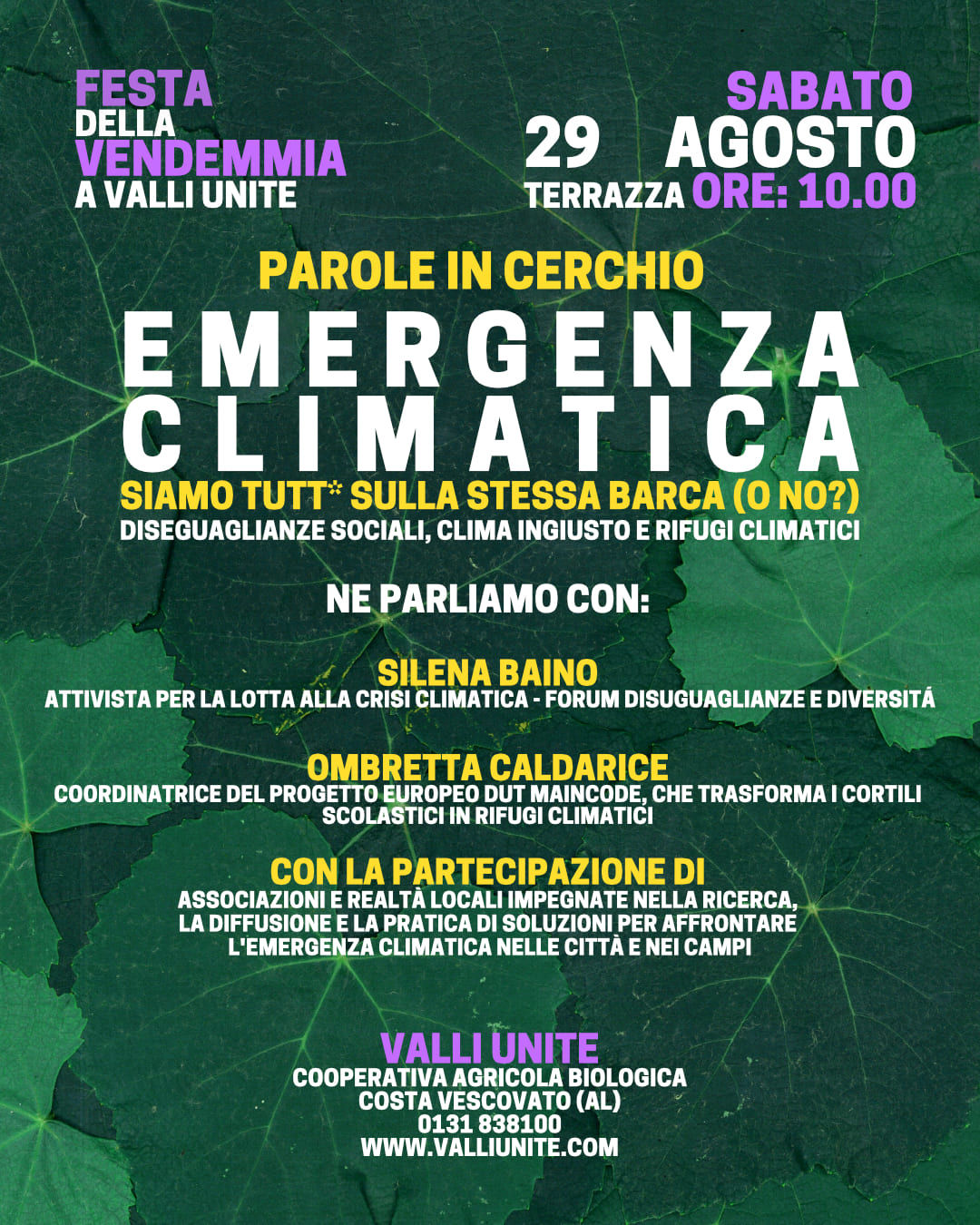 FESTA
DELLA
VENDEMMIA
A VALLI UNITE

SABATO
29 AGOSTO
TERRAZZA ORE: 10.00

PAROLE IN CERCHIO

EMERGENZA
CLIMATICA

SIAMO TUTT* SULLA STESSA BARCA (O NO?)
DISEGUAGLIANZE SOCIALI, CLIMA INGIUSTO E RIFUGI CLIMATICI

NE PARLIAMO CON:

SILENA BAINO
ATTIVISTA PER LA LOTTA ALLA CRISI CLIMATICA - FORUM DISUGUAGLIANZE E DIVERSITÁ

OMBRETTA CALDARICE
COORDINATRICE DEL PROGETTO EUROPEO DUT MAINCODE, CHE TRASFORMA I CORTILI SCOLASTICI IN RIFUGI CLIMATICI

CON LA PARTECIPAZIONE DI
ASSOCIAZIONI E REALTÀ LOCALI IMPEGNATE NELLA RICERCA, LA DIFFUSIONE E LA PRATICA DI SOLUZIONI PER AFFRONTARE L'EMERGENZA CLIMATICA NELLE CITTÀ E NEI CAMPI

VALLI UNITE
COOPERATIVA AGRICOLA BIOLOGICA
COSTA VESCOVATO (AL)
0131 838100
WWW.VALLIUNITE.COM